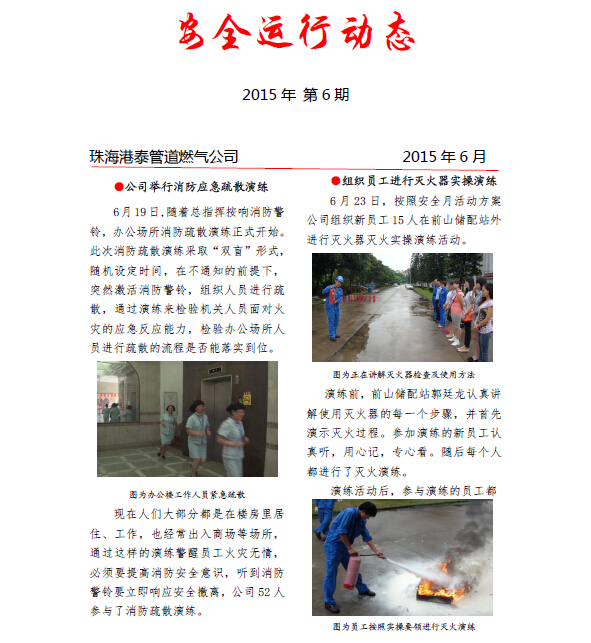 安全运行动态

2015 年 第 6 期

珠海港泰管道燃气公司　　　　2015 年 6 月

●公司举行消防应急疏散演练

6 月 19 日,随着总指挥按响消防警铃，办公场所消防疏散演练正式开始。此次消防疏散演练采取“双盲”形式，随机设定时间，在不通知的前提下，突然激活消防警铃，组织人员进行疏散，通过演练来检验机关人员面对火灾的应急反应能力，检验办公场所人员进行疏散的流程是否能落实到位。

图为办公楼工作人员紧急疏散

现在人们大部分都是在楼房里居住、工作，也经常出入商场等场所，通过这样的演练警醒员工火灾无情，必须要提高消防安全意识，听到消防警铃要立即响应安全撤离，公司 52 人参与了消防疏散演练。

●组织员工进行灭火器实操演练

6 月 23 日，按照安全月活动方案公司组织新员工 15 人在前山储配站外进行灭火器灭火实操演练活动。

图为正在讲解灭火器检查及使用方法

演练前，前山储配站郭廷龙认真讲解使用灭火器的每一个步骤，并首先演示灭火过程。参加演练的新员工认真听，用心记，专心看。随后每个人都进行了灭火演练。

演练活动后，参与演练的员工都

图为员工按照实操要领进行灭火演练